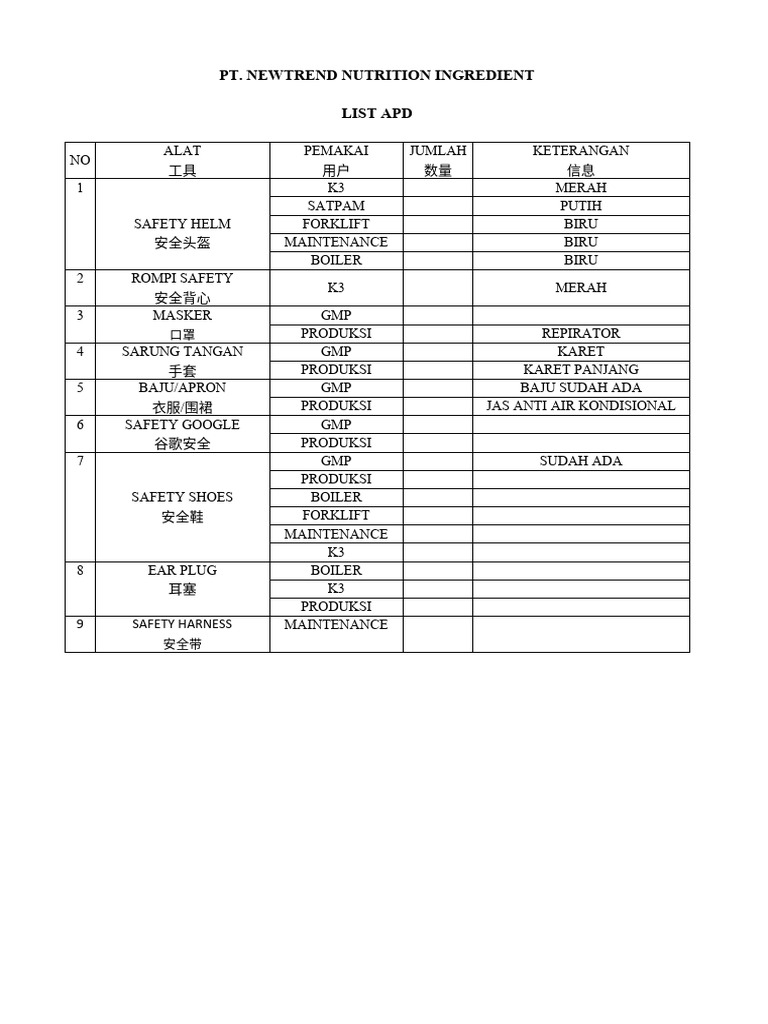 PT. NEWTREND NUTRITION INGREDIENT

LIST APD

| NO | ALAT 工具 | PEMAKAI 用户 | JUMLAH 数量 | KETERANGAN 信息 |
|---|---|---|---|---|
| 1 | SAFETY HELM 安全头盔 | K3 | | MERAH |
| | | SATPAM | | PUTIH |
| | | FORKLIFT | | BIRU |
| | | MAINTENANCE | | BIRU |
| | | BOILER | | BIRU |
| 2 | ROMPI SAFETY 安全背心 | K3 | | MERAH |
| 3 | MASKER 口罩 | GMP | | |
| | | PRODUKSI | | REPIRATOR |
| 4 | SARUNG TANGAN 手套 | GMP | | KARET |
| | | PRODUKSI | | KARET PANJANG |
| 5 | BAJU/APRON 衣服/围裙 | GMP | | BAJU SUDAH ADA |
| | | PRODUKSI | | JAS ANTI AIR KONDISIONAL |
| 6 | SAFETY GOOGLE 谷歌安全 | GMP | | |
| | | PRODUKSI | | |
| 7 | SAFETY SHOES 安全鞋 | GMP | | SUDAH ADA |
| | | PRODUKSI | | |
| | | BOILER | | |
| | | FORKLIFT | | |
| | | MAINTENANCE | | |
| | | K3 | | |
| 8 | EAR PLUG 耳塞 | BOILER | | |
| | | K3 | | |
| | | PRODUKSI | | |
| 9 | SAFETY HARNESS 安全带 | MAINTENANCE | | |